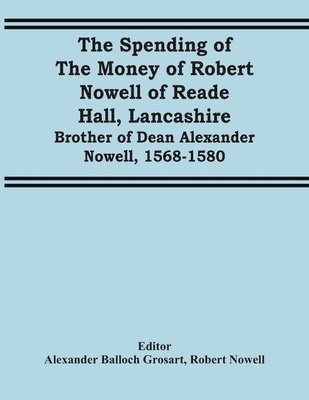 The Spending of The Money of Robert Nowell of Reade Hall, Lancashire
Brother of Dean Alexander Nowell, 1568-1580

Editor
Alexander Balloch Grosart, Robert Nowell